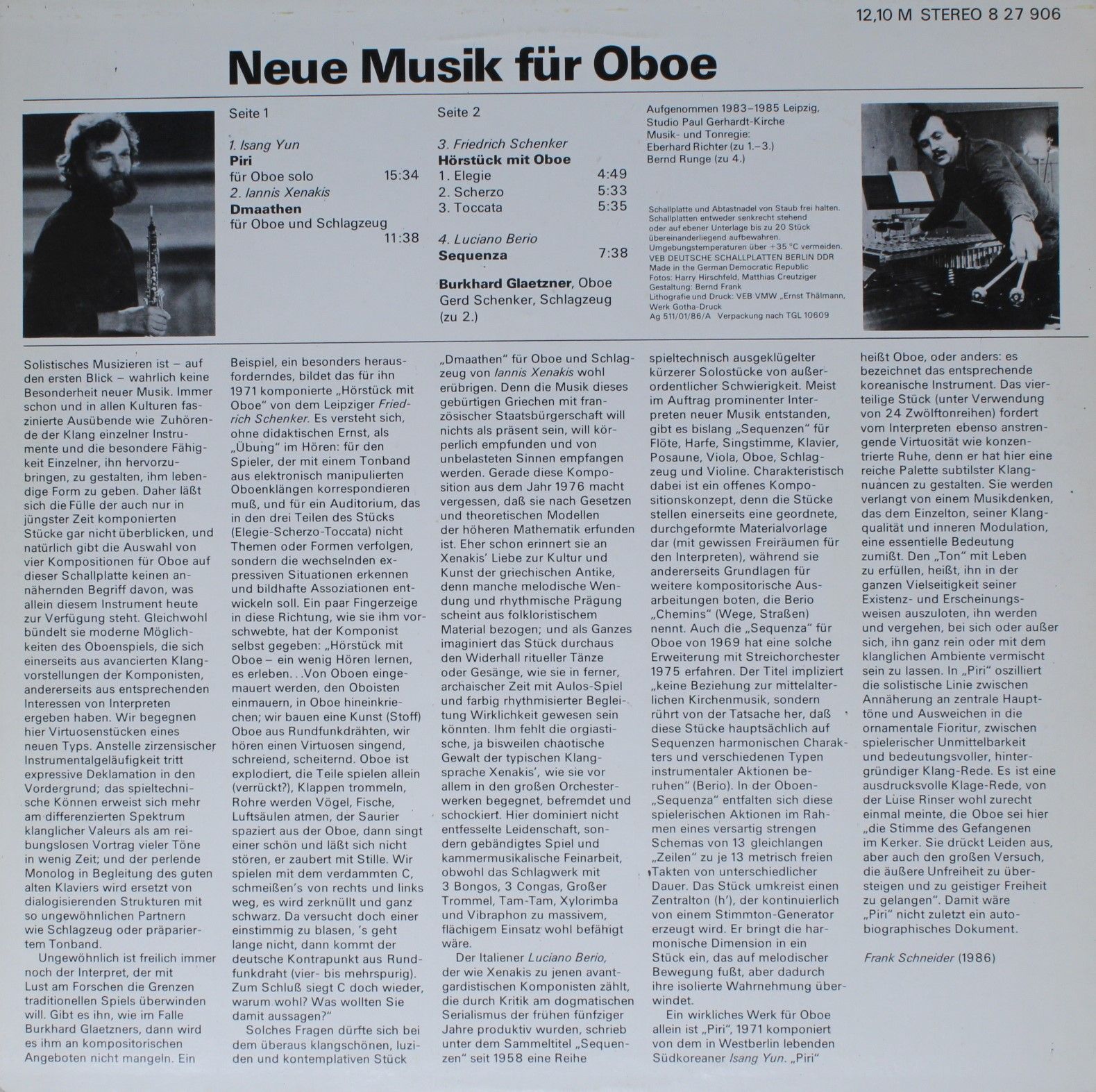 12,10 M STEREO 8 27 906

Neue Musik für Oboe

Seite 1

1. Isang Yun
Piri
für Oboe solo 15:34
2. Iannis Xenakis
Dmaathen
für Oboe und Schlagzeug 11:38

Seite 2

3. Friedrich Schenker
Hörstück mit Oboe
1. Elegie 4:49
2. Scherzo 5:33
3. Toccata 5:35

4. Luciano Berio
Sequenza 7:38

Burkhard Glaetzner, Oboe
Gerd Schenker, Schlagzeug (zu 2.)

Aufgenommen 1983–1985 Leipzig, Studio Paul Gerhardt-Kirche
Musik- und Tonregie:
Eberhard Richter (zu 1.–3.)
Bernd Runge (zu 4.)

Schallplatte und Abtastnadel von Staub frei halten. Schallplatten entweder senkrecht stehend oder auf ebener Unterlage bis zu 20 Stück übereinanderliegend aufbewahren. Umgebungstemperaturen über +35 °C vermeiden.
VEB DEUTSCHE SCHALLPLATTEN BERLIN DDR
Made in the German Democratic Republic
Fotos: Harry Hirschfeld, Matthias Creutziger
Gestaltung: Bernd Frank
Lithografie und Druck: VEB VMW „Ernst Thälmann, Werk Gotha-Druck
Ag 511/01/86/A Verpackung nach TGL 10609

Solistisches Musizieren ist – auf den ersten Blick – wahrlich keine Besonderheit neuer Musik. Immer schon und in allen Kulturen faszinierte Ausübende wie Zuhörende der Klang einzelner Instrumente und die besondere Fähigkeit Einzelner, ihn hervorzubringen, zu gestalten, ihm lebendige Form zu geben. Daher läßt sich die Fülle der auch nur in jüngster Zeit komponierten Stücke gar nicht überblicken, und natürlich gibt die Auswahl von vier Kompositionen für Oboe auf dieser Schallplatte keinen annähernden Begriff davon, was allein diesem Instrument heute zur Verfügung steht. Gleichwohl bündelt sie moderne Möglichkeiten des Oboenspiels, die sich einerseits aus avancierten Klangvorstellungen der Komponisten, andererseits aus entsprechenden Interessen von Interpreten ergeben haben. Wir begegnen hier Virtuosenstücken eines neuen Typs. Anstelle zirzensischer Instrumentalgeläufigkeit tritt expressive Deklamation in den Vordergrund; das spieltechnische Können erweist sich mehr am differenzierten Spektrum klanglicher Valeurs als am reibungslosen Vortrag vieler Töne in wenig Zeit; und der perlende Monolog in Begleitung des guten alten Klaviers wird ersetzt von dialogisierenden Strukturen mit so ungewöhnlichen Partnern wie Schlagzeug oder präpariertem Tonband.

Ungewöhnlich ist freilich immer noch der Interpret, der mit Lust am Forschen die Grenzen traditionellen Spiels überwinden will. Gibt es ihn, wie im Falle Burkhard Glaetzners, dann wird es ihm an kompositorischen Angeboten nicht mangeln. Ein Beispiel, ein besonders herausforderndes, bildet das für ihn 1971 komponierte „Hörstück mit Oboe" von dem Leipziger Friedrich Schenker. Es versteht sich, ohne didaktischen Ernst, als „Übung" im Hören: für den Spieler, der mit einem Tonband aus elektronisch manipulierten Oboenklängen korrespondieren muß, und für ein Auditorium, das in den drei Teilen des Stücks (Elegie-Scherzo-Toccata) nicht Themen oder Formen verfolgen, sondern die wechselnden expressiven Situationen erkennen und bildhafte Assoziationen entwickeln soll. Ein paar Fingerzeige in diese Richtung, wie sie ihm vorschwebte, hat der Komponist selbst gegeben: „Hörstück mit Oboe – ein wenig Hören lernen, es erleben. . .Von Oboen eingemauert werden, den Oboisten einmauern, in Oboe hineinkriechen; wir bauen eine Kunst (Stoff) Oboe aus Rundfunkdrähten, wir hören einen Virtuosen singend, schreiend, scheiternd. Oboe ist explodiert, die Teile spielen allein (verrückt?), Klappen trommeln, Rohre werden Vögel, Fische, Luftsäulen atmen, der Saurier spaziert aus der Oboe, dann singt einer schön und läßt sich nicht stören, er zaubert mit Stille. Wir spielen mit dem verdammten C, schmeißen's von rechts und links weg, es wird zerknüllt und ganz schwarz. Da versucht doch einer einstimmig zu blasen, 's geht lange nicht, dann kommt der deutsche Kontrapunkt aus Rundfunkdraht (vier- bis mehrspurig). Zum Schluß siegt C doch wieder, warum wohl? Was wollten Sie damit aussagen?"

Solches Fragen dürfte sich bei dem überaus klangschönen, luziden und kontemplativen Stück „Dmaathen" für Oboe und Schlagzeug von Iannis Xenakis wohl erübrigen. Denn die Musik dieses gebürtigen Griechen mit französischer Staatsbürgerschaft will nichts als präsent sein, will körperlich empfunden und von unbelasteten Sinnen empfangen werden. Gerade diese Komposition aus dem Jahr 1976 macht vergessen, daß sie nach Gesetzen und theoretischen Modellen der höheren Mathematik erfunden ist. Eher schon erinnert sie an Xenakis' Liebe zur Kultur und Kunst der griechischen Antike, denn manche melodische Wendung und rhythmische Prägung scheint aus folkloristischem Material bezogen; und als Ganzes imaginiert das Stück durchaus den Widerhall ritueller Tänze oder Gesänge, wie sie in ferner, archaischer Zeit mit Aulos-Spiel und farbig rhythmisierter Begleitung Wirklichkeit gewesen sein könnten. Ihm fehlt die orgiastische, ja bisweilen chaotische Gewalt der typischen Klangsprache Xenakis', wie sie vor allem in den großen Orchesterwerken begegnet, befremdet und schockiert. Hier dominiert nicht entfesselte Leidenschaft, sondern gebändigtes Spiel und kammermusikalische Feinarbeit, obwohl das Schlagwerk mit 3 Bongos, 3 Congas, Großer Trommel, Tam-Tam, Xylorimba und Vibraphon zu massivem, flächigem Einsatz wohl befähigt wäre.

Der Italiener Luciano Berio, der wie Xenakis zu jenen avantgardistischen Komponisten zählt, die durch Kritik am dogmatischen Serialismus der frühen fünfziger Jahre produktiv wurden, schrieb unter dem Sammeltitel „Sequenzen" seit 1958 eine Reihe spieltechnisch ausgeklügelter kürzerer Solostücke von außerordentlicher Schwierigkeit. Meist im Auftrag prominenter Interpreten neuer Musik entstanden, gibt es bislang „Sequenzen" für Flöte, Harfe, Singstimme, Klavier, Posaune, Viola, Oboe, Schlagzeug und Violine. Charakteristisch dabei ist ein offenes Kompositionskonzept, denn die Stücke stellen einerseits eine geordnete, durchgeformte Materialvorlage dar (mit gewissen Freiräumen für den Interpreten), während sie andererseits Grundlagen für weitere kompositorische Ausarbeitungen boten, die Berio „Chemins" (Wege, Straßen) nennt. Auch die „Sequenza" für Oboe von 1969 hat eine solche Erweiterung mit Streichorchester 1975 erfahren. Der Titel impliziert „keine Beziehung zur mittelalterlichen Kirchenmusik, sondern rührt von der Tatsache her, daß diese Stücke hauptsächlich auf Sequenzen harmonischen Charakters und verschiedenen Typen instrumentaler Aktionen beruhen" (Berio). In der Oboen-„Sequenza" entfalten sich diese spielerischen Aktionen im Rahmen eines versartig strengen Schemas von 13 gleichlangen „Zeilen" zu je 13 metrisch freien Takten von unterschiedlicher Dauer. Das Stück umkreist einen Zentralton (h'), der kontinuierlich von einem Stimmton-Generator erzeugt wird. Er bringt die harmonische Dimension in ein Stück ein, das auf melodischer Bewegung fußt, aber dadurch ihre isolierte Wahrnehmung überwindet.

Ein wirkliches Werk für Oboe allein ist „Piri", 1971 komponiert von dem in Westberlin lebenden Südkoreaner Isang Yun. „Piri" heißt Oboe, oder anders: es bezeichnet das entsprechende koreanische Instrument. Das vierteilige Stück (unter Verwendung von 24 Zwölftonreihen) fordert vom Interpreten ebenso anstrengende Virtuosität wie konzentrierte Ruhe, denn er hat hier eine reiche Palette subtilster Klangnuancen zu gestalten. Sie werden verlangt von einem Musikdenken, das dem Einzelton, seiner Klangqualität und inneren Modulation, eine essentielle Bedeutung zumißt. Den „Ton" mit Leben zu erfüllen, heißt, ihn in der ganzen Vielseitigkeit seiner Existenz- und Erscheinungsweisen auszuloten, ihn werden und vergehen, bei sich oder außer sich, ihn ganz rein oder mit dem klanglichen Ambiente vermischt sein zu lassen. In „Piri" oszilliert die solistische Linie zwischen Annäherung an zentrale Haupttöne und Ausweichen in die ornamentale Fioritur, zwischen spielerischer Unmittelbarkeit und bedeutungsvoller, hintergründiger Klang-Rede. Es ist eine ausdrucksvolle Klage-Rede, von der Luise Rinser wohl zurecht einmal meinte, die Oboe sei hier „die Stimme des Gefangenen im Kerker. Sie drückt Leiden aus, aber auch den großen Versuch, die äußere Unfreiheit zu übersteigen und zu geistiger Freiheit zu gelangen". Damit wäre „Piri" nicht zuletzt ein autobiographisches Dokument.

Frank Schneider (1986)